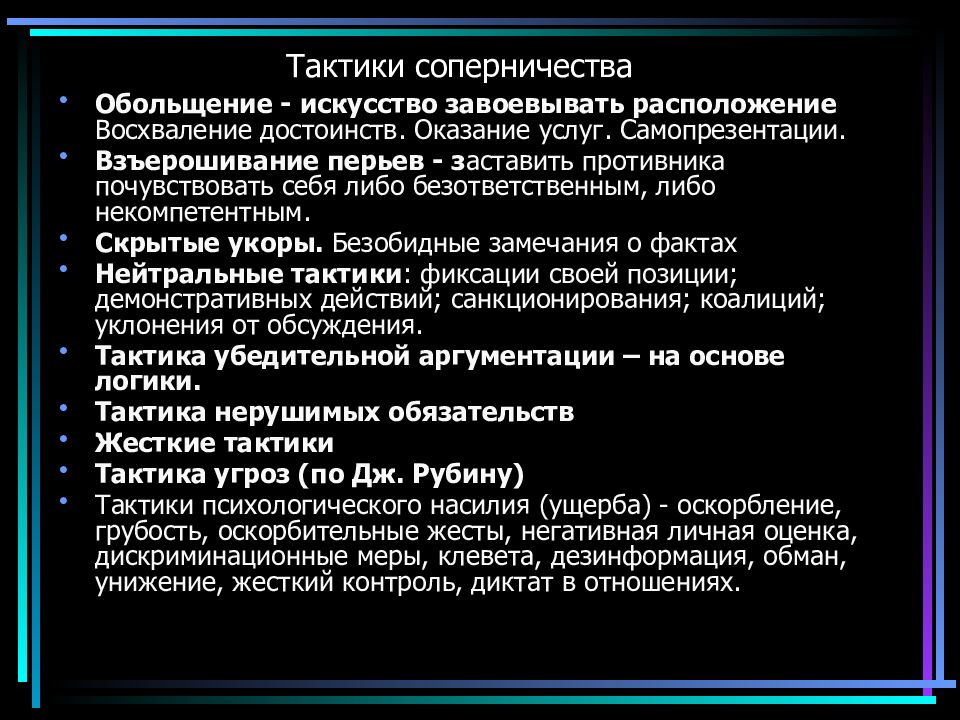 Тактики соперничества

• Обольщение - искусство завоевывать расположение Восхваление достоинств. Оказание услуг. Самопрезентации.
• Взъерошивание перьев - заставить противника почувствовать себя либо безответственным, либо некомпетентным.
• Скрытые укоры. Безобидные замечания о фактах
• Нейтральные тактики: фиксации своей позиции; демонстративных действий; санкционирования; коалиций; уклонения от обсуждения.
• Тактика убедительной аргументации – на основе логики.
• Тактика нерушимых обязательств
• Жесткие тактики
• Тактика угроз (по Дж. Рубину)
• Тактики психологического насилия (ущерба) - оскорбление, грубость, оскорбительные жесты, негативная личная оценка, дискриминационные меры, клевета, дезинформация, обман, унижение, жесткий контроль, диктат в отношениях.